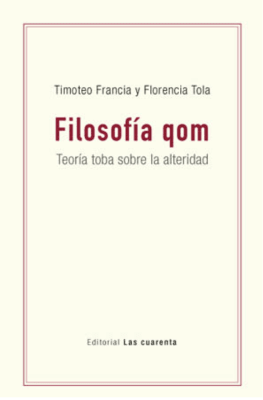 Timoteo Francia y Florencia Tola

Filosofía qom

Teoría toba sobre la alteridad

Editorial Las cuarenta